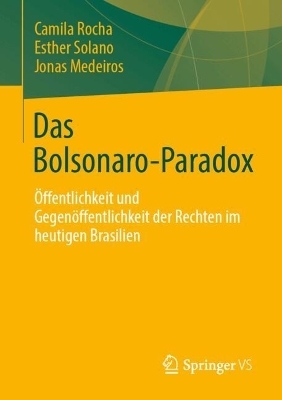 Camila Rocha
Esther Solano
Jonas Medeiros

Das Bolsonaro-Paradox

Öffentlichkeit und Gegenöffentlichkeit der Rechten im heutigen Brasilien

Springer VS